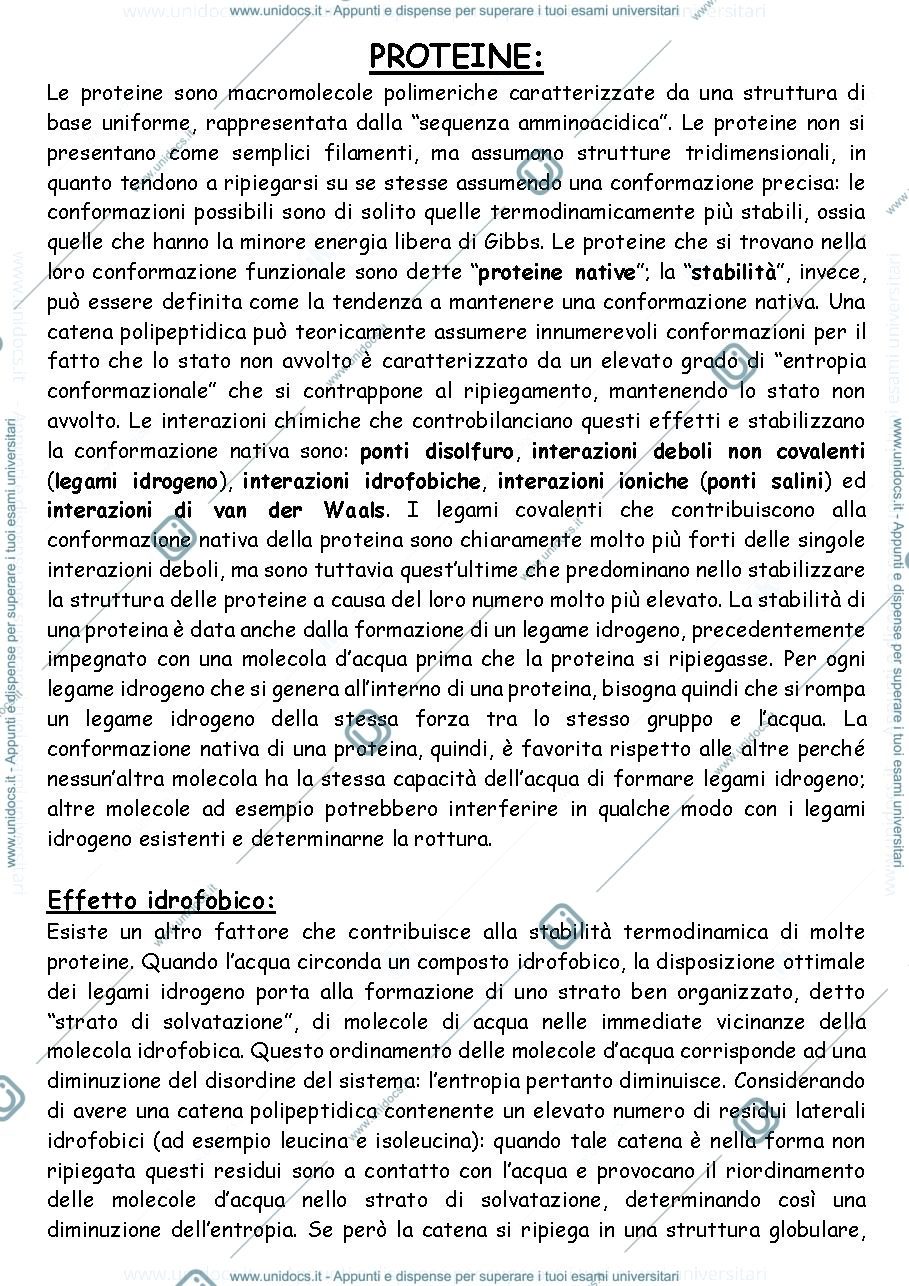 www.unidocs.it - Appunti e dispense per superare i tuoi esami universitari

PROTEINE:

Le proteine sono macromolecole polimeriche caratterizzate da una struttura di base uniforme, rappresentata dalla "sequenza amminoacidica". Le proteine non si presentano come semplici filamenti, ma assumono strutture tridimensionali, in quanto tendono a ripiegarsi su se stesse assumendo una conformazione precisa: le conformazioni possibili sono di solito quelle termodinamicamente più stabili, ossia quelle che hanno la minore energia libera di Gibbs. Le proteine che si trovano nella loro conformazione funzionale sono dette "proteine native"; la "stabilità", invece, può essere definita come la tendenza a mantenere una conformazione nativa. Una catena polipeptidica può teoricamente assumere innumerevoli conformazioni per il fatto che lo stato non avvolto è caratterizzato da un elevato grado di "entropia conformazionale" che si contrappone al ripiegamento, mantenendo lo stato non avvolto. Le interazioni chimiche che controbilanciano questi effetti e stabilizzano la conformazione nativa sono: ponti disolfuro, interazioni deboli non covalenti (legami idrogeno), interazioni idrofobiche, interazioni ioniche (ponti salini) ed interazioni di van der Waals. I legami covalenti che contribuiscono alla conformazione nativa della proteina sono chiaramente molto più forti delle singole interazioni deboli, ma sono tuttavia quest'ultime che predominano nello stabilizzare la struttura delle proteine a causa del loro numero molto più elevato. La stabilità di una proteina è data anche dalla formazione di un legame idrogeno, precedentemente impegnato con una molecola d'acqua prima che la proteina si ripiegasse. Per ogni legame idrogeno che si genera all'interno di una proteina, bisogna quindi che si rompa un legame idrogeno della stessa forza tra lo stesso gruppo e l'acqua. La conformazione nativa di una proteina, quindi, è favorita rispetto alle altre perché nessun'altra molecola ha la stessa capacità dell'acqua di formare legami idrogeno; altre molecole ad esempio potrebbero interferire in qualche modo con i legami idrogeno esistenti e determinarne la rottura.

Effetto idrofobico:

Esiste un altro fattore che contribuisce alla stabilità termodinamica di molte proteine. Quando l'acqua circonda un composto idrofobico, la disposizione ottimale dei legami idrogeno porta alla formazione di uno strato ben organizzato, detto "strato di solvatazione", di molecole di acqua nelle immediate vicinanze della molecola idrofobica. Questo ordinamento delle molecole d'acqua corrisponde ad una diminuzione del disordine del sistema: l'entropia pertanto diminuisce. Considerando di avere una catena polipeptidica contenente un elevato numero di residui laterali idrofobici (ad esempio leucina e isoleucina): quando tale catena è nella forma non ripiegata questi residui sono a contatto con l'acqua e provocano il riordinamento delle molecole d'acqua nello strato di solvatazione, determinando così una diminuzione dell'entropia. Se però la catena si ripiega in una struttura globulare,

www.unidocs.it - Appunti e dispense per superare i tuoi esami universitari